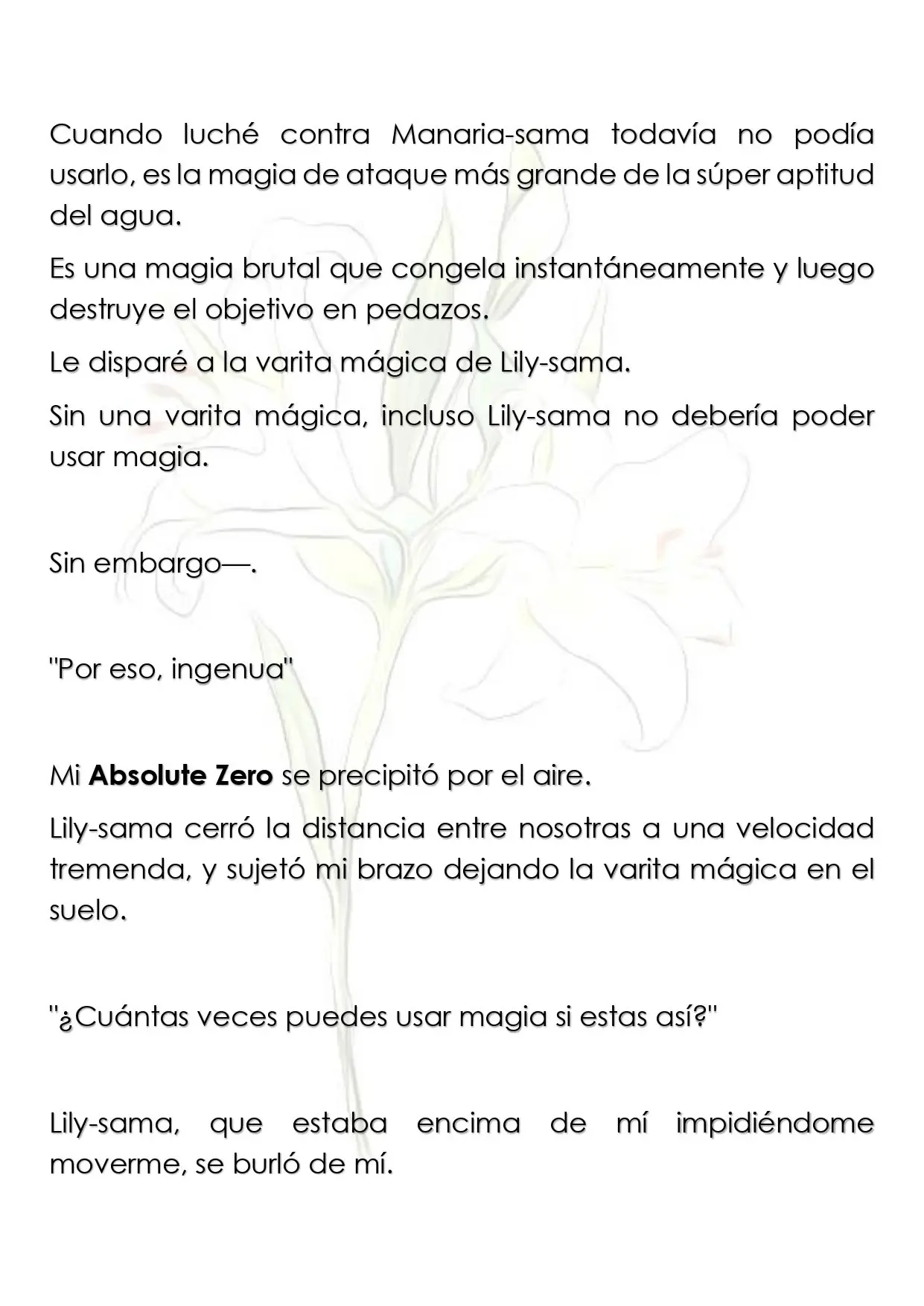 Cuando luché contra Manaria-sama todavía no podía usarlo, es la magia de ataque más grande de la súper aptitud del agua.

Es una magia brutal que congela instantáneamente y luego destruye el objetivo en pedazos.

Le disparé a la varita mágica de Lily-sama.

Sin una varita mágica, incluso Lily-sama no debería poder usar magia.

Sin embargo—.

"Por eso, ingenua"

Mi Absolute Zero se precipitó por el aire.

Lily-sama cerró la distancia entre nosotras a una velocidad tremenda, y sujetó mi brazo dejando la varita mágica en el suelo.

"¿Cuántas veces puedes usar magia si estas así?"

Lily-sama, que estaba encima de mí impidiéndome moverme, se burló de mí.